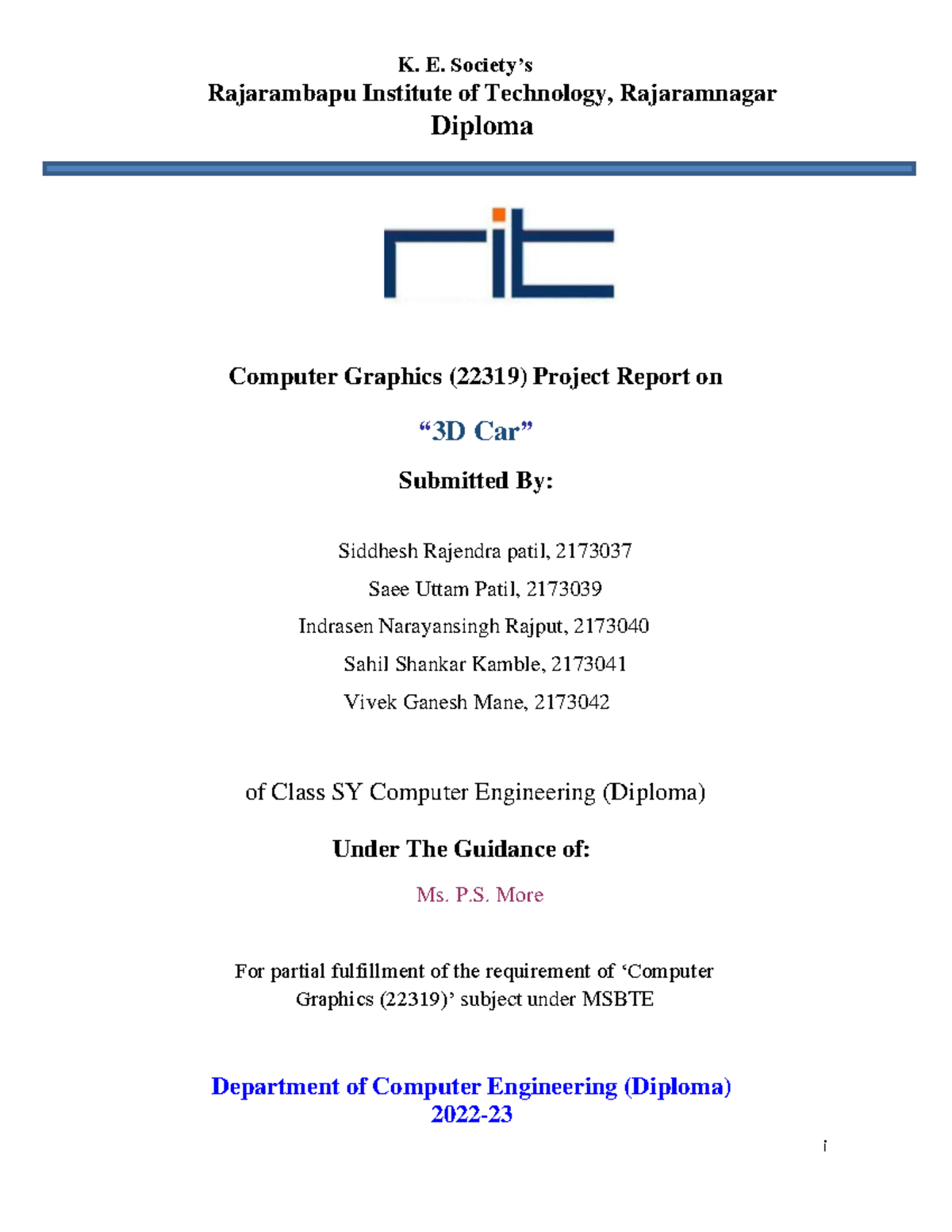 K. E. Society's
Rajarambapu Institute of Technology, Rajaramnagar
Diploma

rit

Computer Graphics (22319) Project Report on

"3D Car"

Submitted By:

Siddhesh Rajendra patil, 2173037
Saee Uttam Patil, 2173039
Indrasen Narayansingh Rajput, 2173040
Sahil Shankar Kamble, 2173041
Vivek Ganesh Mane, 2173042

of Class SY Computer Engineering (Diploma)

Under The Guidance of:

Ms. P.S. More

For partial fulfillment of the requirement of 'Computer Graphics (22319)' subject under MSBTE

Department of Computer Engineering (Diploma)
2022-23

i